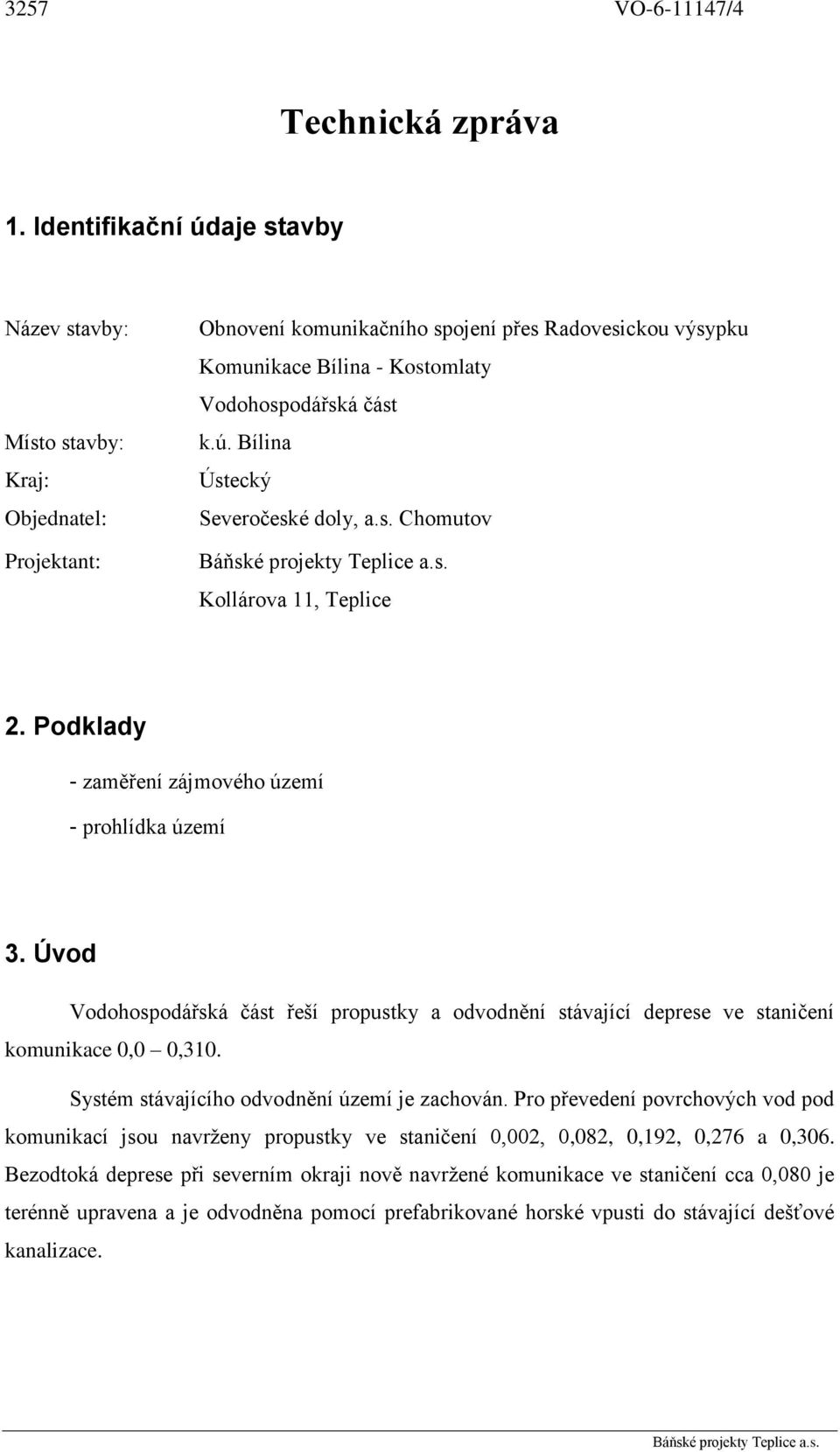 3257 VO-6-11147/4

Technická zpráva

1. Identifikační údaje stavby

Název stavby: Obnovení komunikačního spojení přes Radovesickou výsypku
Komunikace Bílina - Kostomlaty
Vodohospodářská část

Místo stavby: k.ú. Bílina

Kraj: Ústecký

Objednatel: Severočeské doly, a.s. Chomutov

Projektant: Báňské projekty Teplice a.s.
Kollárova 11, Teplice

2. Podklady

- zaměření zájmového území
- prohlídka území

3. Úvod

Vodohospodářská část řeší propustky a odvodnění stávající deprese ve staničení komunikace 0,0 – 0,310.

Systém stávajícího odvodnění území je zachován. Pro převedení povrchových vod pod komunikací jsou navrženy propustky ve staničení 0,002, 0,082, 0,192, 0,276 a 0,306. Bezodtoká deprese při severním okraji nově navržené komunikace ve staničení cca 0,080 je terénně upravena a je odvodněna pomocí prefabrikované horské vpusti do stávající dešťové kanalizace.

Báňské projekty Teplice a.s.